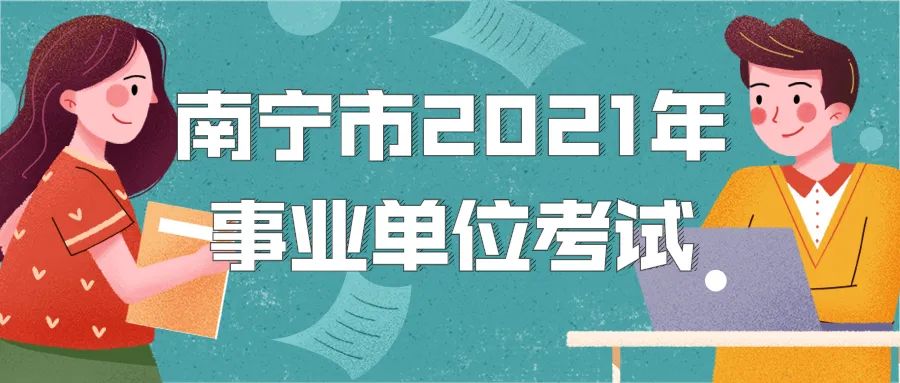 南宁市2021年
事业单位考试